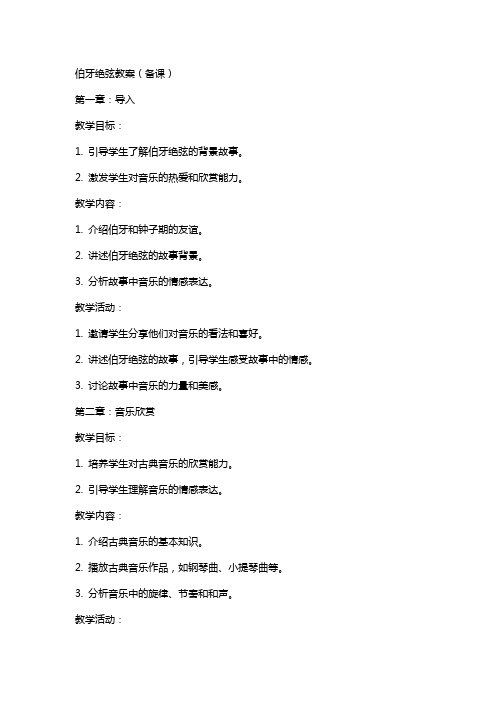 伯牙绝弦教案（备课）

第一章：导入

教学目标：

1. 引导学生了解伯牙绝弦的背景故事。

2. 激发学生对音乐的热爱和欣赏能力。

教学内容：

1. 介绍伯牙和钟子期的友谊。

2. 讲述伯牙绝弦的故事背景。

3. 分析故事中音乐的情感表达。

教学活动：

1. 邀请学生分享他们对音乐的看法和喜好。

2. 讲述伯牙绝弦的故事，引导学生感受故事中的情感。

3. 讨论故事中音乐的力量和美感。

第二章：音乐欣赏

教学目标：

1. 培养学生对古典音乐的欣赏能力。

2. 引导学生理解音乐的情感表达。

教学内容：

1. 介绍古典音乐的基本知识。

2. 播放古典音乐作品，如钢琴曲、小提琴曲等。

3. 分析音乐中的旋律、节奏和和声。

教学活动：